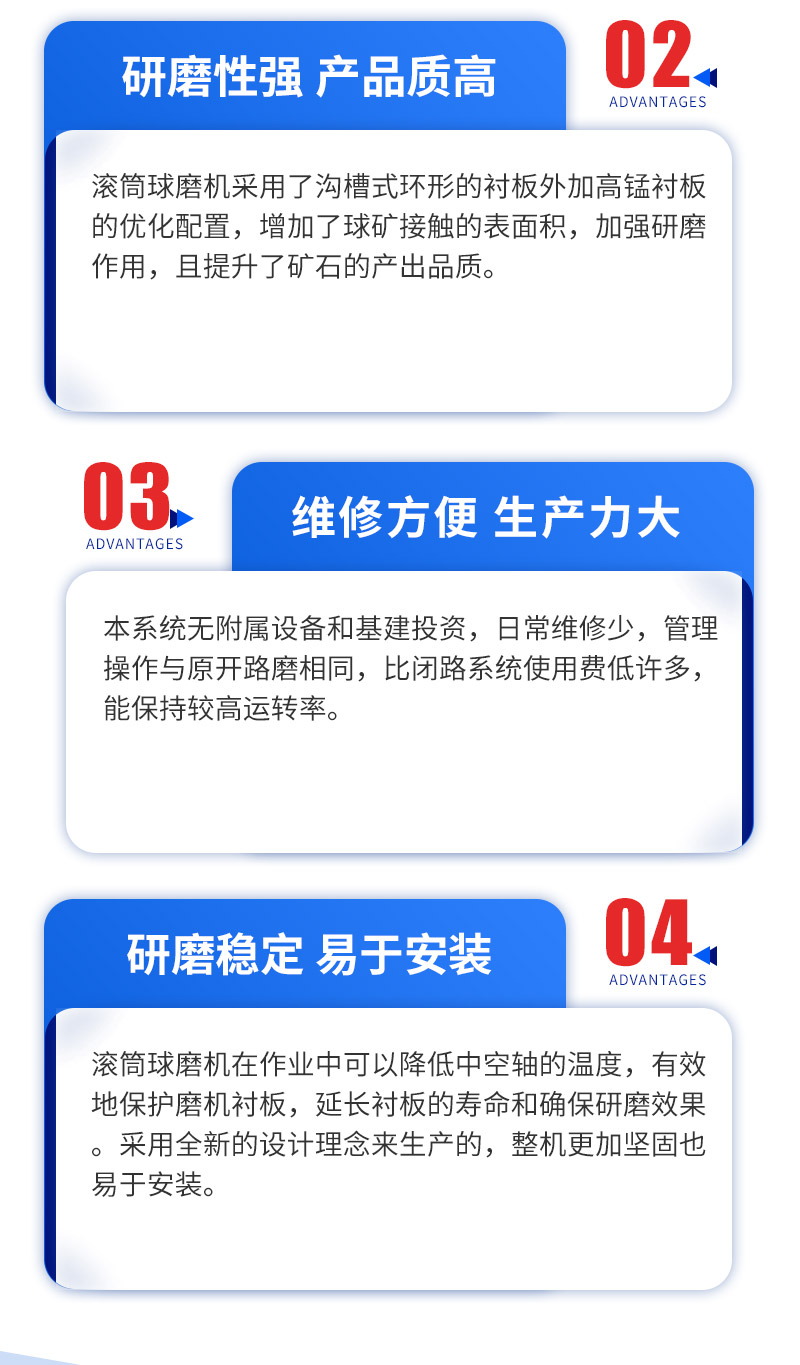 研磨性强 产品质高

02
ADVANTAGES

滚筒球磨机采用了沟槽式环形的衬板外加高锰衬板的优化配置，增加了球矿接触的表面积，加强研磨作用，且提升了矿石的产出品质。

03
ADVANTAGES

维修方便 生产力大

本系统无附属设备和基建投资，日常维修少，管理操作与原开路磨相同，比闭路系统使用费低许多，能保持较高运转率。

研磨稳定 易于安装

04
ADVANTAGES

滚筒球磨机在作业中可以降低中空轴的温度，有效地保护磨机衬板，延长衬板的寿命和确保研磨效果。采用全新的设计理念来生产的，整机更加坚固也易于安装。